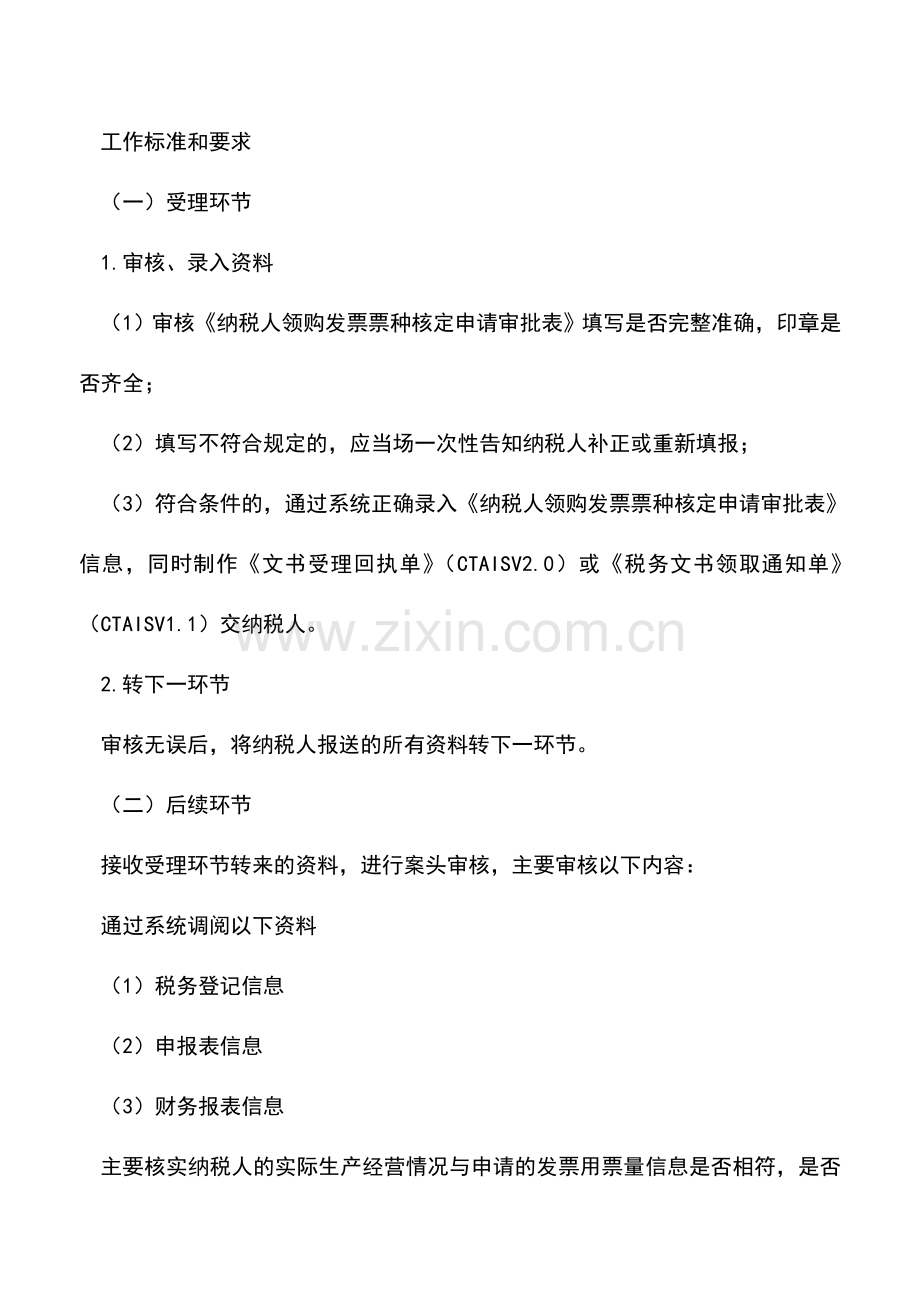 工作标准和要求

（一）受理环节

1.审核、录入资料

（1）审核《纳税人领购发票票种核定申请审批表》填写是否完整准确，印章是否齐全；

（2）填写不符合规定的，应当场一次性告知纳税人补正或重新填报；

（3）符合条件的，通过系统正确录入《纳税人领购发票票种核定申请审批表》信息，同时制作《文书受理回执单》（CTAISV2.0）或《税务文书领取通知单》（CTAISV1.1）交纳税人。

www.zixin.com.cn

2.转下一环节

审核无误后，将纳税人报送的所有资料转下一环节。

（二）后续环节

接收受理环节转来的资料，进行案头审核，主要审核以下内容：

通过系统调阅以下资料

（1）税务登记信息

（2）申报表信息

（3）财务报表信息

主要核实纳税人的实际生产经营情况与申请的发票用票量信息是否相符，是否